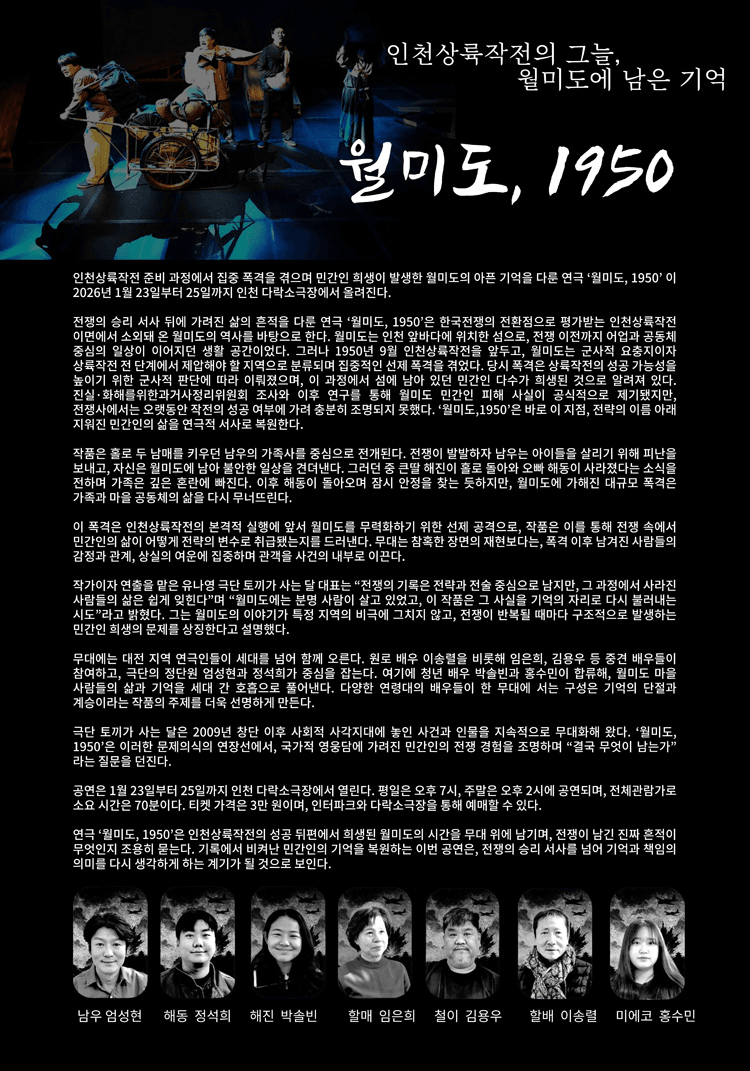 인천상륙작전의 그늘,
월미도에 남은 기억

월미도, 1950

인천상륙작전 준비 과정에서 집중 폭격을 겪으며 민간인 희생이 발생한 월미도의 아픈 기억을 다룬 연극 '월미도, 1950' 이 2026년 1월 23일부터 25일까지 인천 다락소극장에서 올려진다.

전쟁의 승리 서사 뒤에 가려진 삶의 흔적을 다룬 연극 '월미도, 1950'은 한국전쟁의 전환점으로 평가받는 인천상륙작전 이면에서 소외돼 온 월미도의 역사를 바탕으로 한다. 월미도는 인천 앞바다에 위치한 섬으로, 전쟁 이전까지 어업과 공동체 중심의 일상이 이어지던 생활 공간이었다. 그러나 1950년 9월 인천상륙작전을 앞두고, 월미도는 군사적 요충지이자 상륙작전 전 단계에서 제압해야 할 지역으로 분류되며 집중적인 선제 폭격을 겪었다. 당시 폭격은 상륙작전의 성공 가능성을 높이기 위한 군사적 판단에 따라 이뤄졌으며, 이 과정에서 섬에 남아 있던 민간인 다수가 희생된 것으로 알려져 있다. 진실·화해를위한과거사정리위원회 조사와 이후 연구를 통해 월미도 민간인 피해 사실이 공식적으로 제기됐지만, 전쟁사에서는 오랫동안 작전의 성공 여부에 가려 충분히 조명되지 못했다. '월미도,1950'은 바로 이 지점, 전략의 이름 아래 지워진 민간인의 삶을 연극적 서사로 복원한다.

작품은 홀로 두 남매를 키우던 남우의 가족사를 중심으로 전개된다. 전쟁이 발발하자 남우는 아이들을 살리기 위해 피난을 보내고, 자신은 월미도에 남아 불안한 일상을 견뎌낸다. 그러던 중 큰딸 해진이 홀로 돌아와 오빠 해동이 사라졌다는 소식을 전하며 가족은 깊은 혼란에 빠진다. 이후 해동이 돌아오며 잠시 안정을 찾는 듯하지만, 월미도에 가해진 대규모 폭격은 가족과 마을 공동체의 삶을 다시 무너뜨린다.

이 폭격은 인천상륙작전의 본격적 실행에 앞서 월미도를 무력화하기 위한 선제 공격으로, 작품은 이를 통해 전쟁 속에서 민간인의 삶이 어떻게 전략의 변수로 취급됐는지를 드러낸다. 무대는 참혹한 장면의 재현보다는, 폭격 이후 남겨진 사람들의 감정과 관계, 상실의 여운에 집중하며 관객을 사건의 내부로 이끈다.

작가이자 연출을 맡은 유나영 극단 토끼가 사는 달 대표는 "전쟁의 기록은 전략과 전술 중심으로 남지만, 그 과정에서 사라진 사람들의 삶은 쉽게 잊힌다"며 "월미도에는 분명 사람이 살고 있었고, 이 작품은 그 사실을 기억의 자리로 다시 불러내는 시도"라고 밝혔다. 그는 월미도의 이야기가 특정 지역의 비극에 그치지 않고, 전쟁이 반복될 때마다 구조적으로 발생하는 민간인 희생의 문제를 상징한다고 설명했다.

무대에는 대전 지역 연극인들이 세대를 넘어 함께 오른다. 원로 배우 이송렬을 비롯해 임은희, 김용우 등 중견 배우들이 참여하고, 극단의 정단원 엄성현과 정석희가 중심을 잡는다. 여기에 청년 배우 박솔빈과 홍수민이 합류해, 월미도 마을 사람들의 삶과 기억을 세대 간 호흡으로 풀어낸다. 다양한 연령대의 배우들이 한 무대에 서는 구성은 기억의 단절과 계승이라는 작품의 주제를 더욱 선명하게 만든다.

극단 토끼가 사는 달은 2009년 창단 이후 사회적 사각지대에 놓인 사건과 인물을 지속적으로 무대화해 왔다. '월미도, 1950'은 이러한 문제의식의 연장선에서, 국가적 영웅담에 가려진 민간인의 전쟁 경험을 조명하며 "결국 무엇이 남는가" 라는 질문을 던진다.

공연은 1월 23일부터 25일까지 인천 다락소극장에서 열린다. 평일은 오후 7시, 주말은 오후 2시에 공연되며, 전체관람가로 소요 시간은 70분이다. 티켓 가격은 3만 원이며, 인터파크와 다락소극장을 통해 예매할 수 있다.

연극 '월미도, 1950'은 인천상륙작전의 성공 뒤편에서 희생된 월미도의 시간을 무대 위에 남기며, 전쟁이 남긴 진짜 흔적이 무엇인지 조용히 묻는다. 기록에서 비켜난 민간인의 기억을 복원하는 이번 공연은, 전쟁의 승리 서사를 넘어 기억과 책임의 의미를 다시 생각하게 하는 계기가 될 것으로 보인다.

남우 엄성현 해동 정석희 해진 박솔빈 할매 임은희 철이 김용우 할배 이송렬 미에코 홍수민